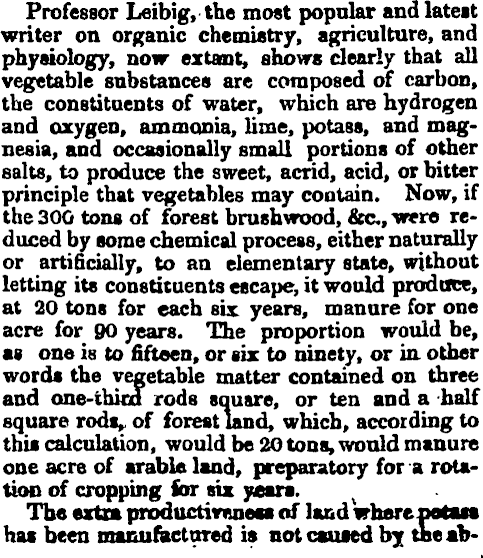 Professor Leibig, the most popular and latest writer on organic chemistry, agriculture, and physiology, now extant, shows clearly that all vegetable substances are composed of carbon, the constituents of water, which are hydrogen and oxygen, ammonia, lime, potass, and magnesia, and occasionally small portions of other salts, to produce the sweet, acrid, acid, or bitter principle that vegetables may contain. Now, if the 300 tons of forest brushwood, &c., were reduced by some chemical process, either naturally or artificially, to an elementary state, without letting its constituents escape, it would produce, at 20 tons for each six years, manure for one acre for 90 years. The proportion would be, as one is to fifteen, or six to ninety, or in other words the vegetable matter contained on three and one-third rods square, or ten and a half square rods, of forest land, which, according to this calculation, would be 20 tons, would manure one acre of arable land, preparatory for a rotation of cropping for six years.

The extra productiveness of land where potass has been manufactured is not caused by the ab-